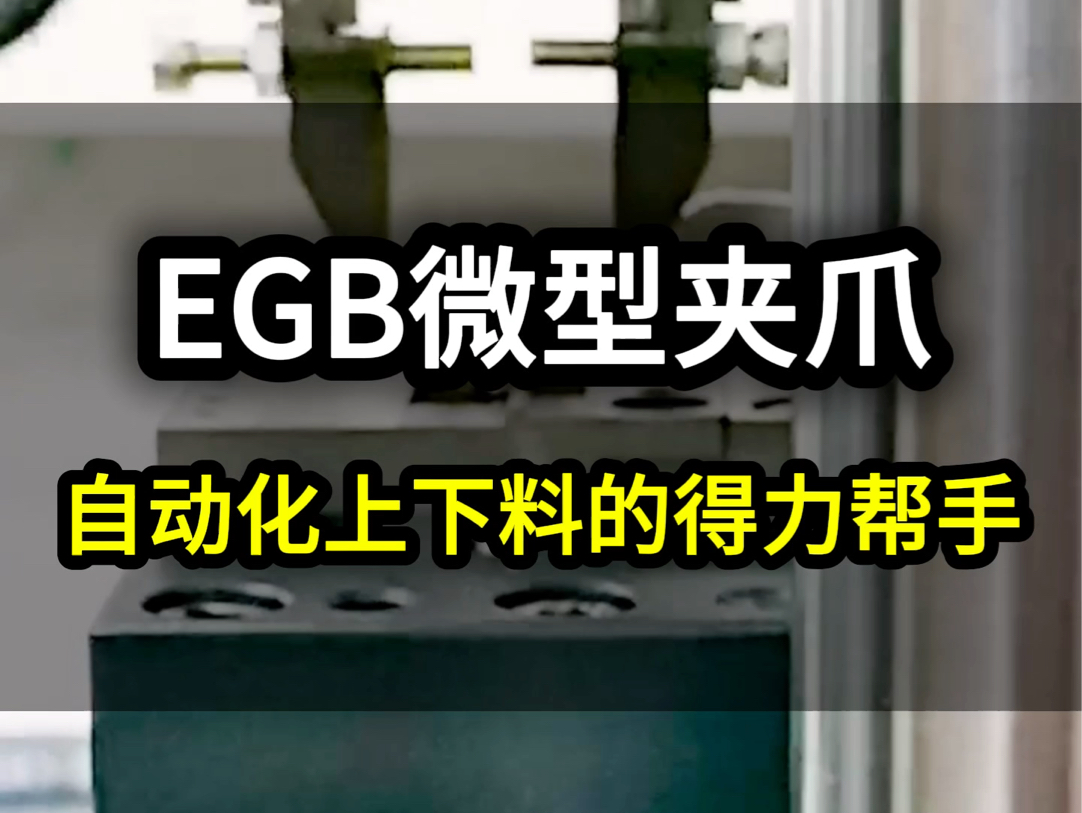 EGB微型夹爪

自动化上下料的得力帮手